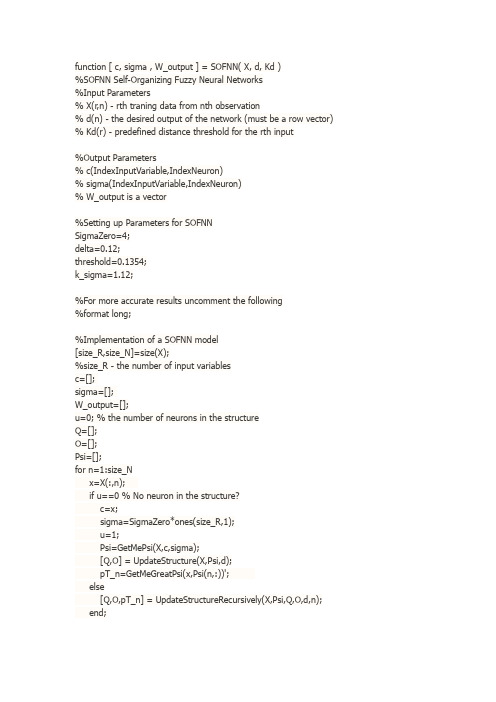 function [ c, sigma , W_output ] = SOFNN( X, d, Kd )
%SOFNN Self-Organizing Fuzzy Neural Networks
%Input Parameters
% X(r,n) - rth traning data from nth observation
% d(n) - the desired output of the network (must be a row vector)
% Kd(r) - predefined distance threshold for the rth input

%Output Parameters
% c(IndexInputVariable,IndexNeuron)
% sigma(IndexInputVariable,IndexNeuron)
% W_output is a vector

%Setting up Parameters for SOFNN
SigmaZero=4;
delta=0.12;
threshold=0.1354;
k_sigma=1.12;

%For more accurate results uncomment the following
%format long;

%Implementation of a SOFNN model
[size_R,size_N]=size(X);
%size_R - the number of input variables
c=[];
sigma=[];
W_output=[];
u=0; % the number of neurons in the structure
Q=[];
O=[];
Psi=[];
for n=1:size_N
x=X(:,n);
if u==0 % No neuron in the structure?
c=x;
sigma=SigmaZero*ones(size_R,1);
u=1;
Psi=GetMePsi(X,c,sigma);
[Q,O] = UpdateStructure(X,Psi,d);
pT_n=GetMeGreatPsi(x,Psi(n,:))';
else
[Q,O,pT_n] = UpdateStructureRecursively(X,Psi,Q,O,d,n);
end;